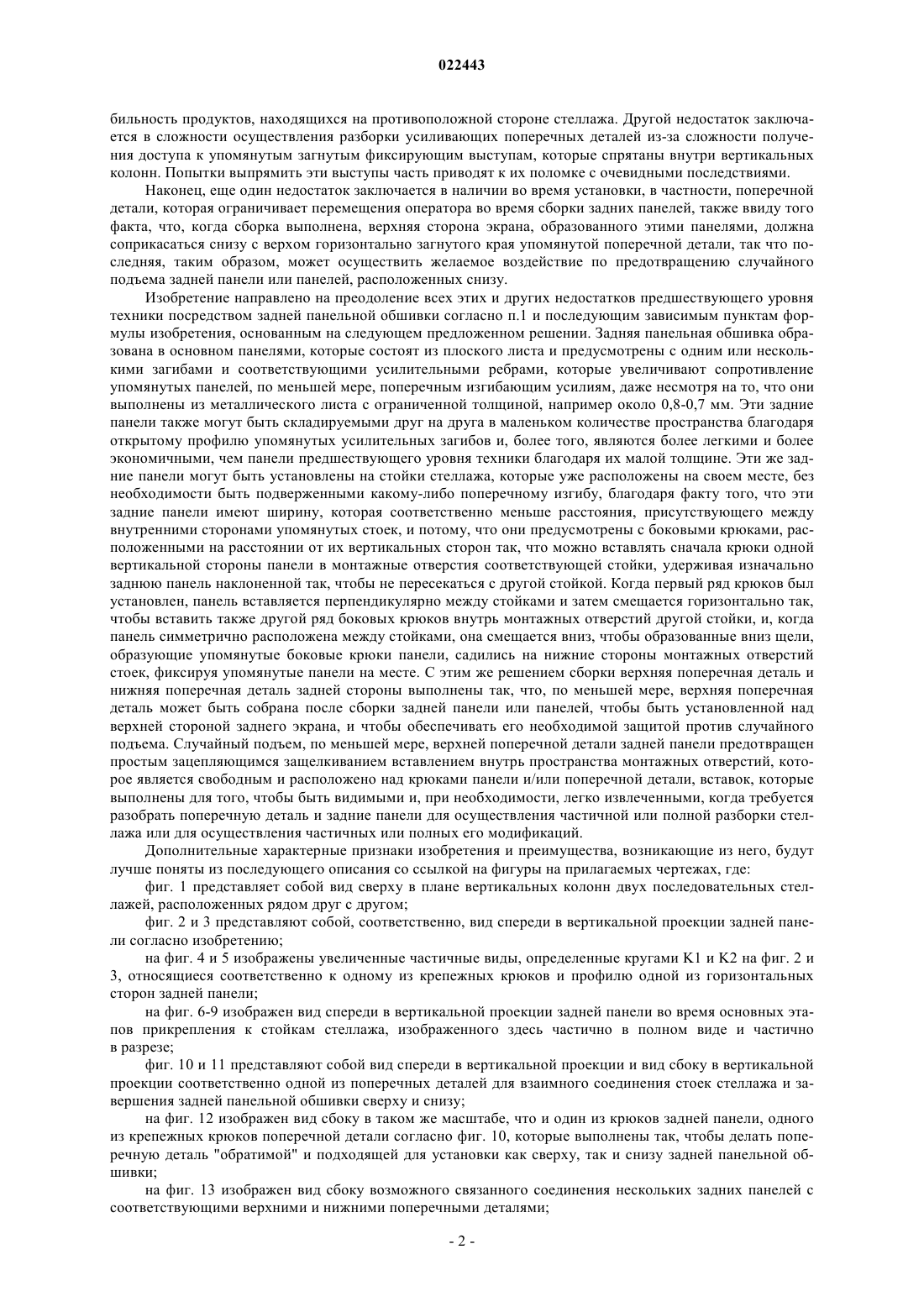 022443

бильность продуктов, находящихся на противоположной стороне стеллажа. Другой недостаток заключается в сложности осуществления разборки усиливающих поперечных деталей из-за сложности получения доступа к упомянутым загнутым фиксирующим выступам, которые спрятаны внутри вертикальных колонн. Попытки выпрямить эти выступы часть приводят к их поломке с очевидными последствиями.

Наконец, еще один недостаток заключается в наличии во время установки, в частности, поперечной детали, которая ограничивает перемещения оператора во время сборки задних панелей, также ввиду того факта, что, когда сборка выполнена, верхняя сторона экрана, образованного этими панелями, должна соприкасаться снизу с верхом горизонтально загнутого края упомянутой поперечной детали, так что последняя, таким образом, может осуществить желаемое воздействие по предотвращению случайного подъема задней панели или панелей, расположенных снизу.

Изобретение направлено на преодоление всех этих и других недостатков предшествующего уровня техники посредством задней панельной обшивки согласно п.1 и последующим зависимым пунктам формулы изобретения, основанным на следующем предложенном решении. Задняя панельная обшивка образована в основном панелями, которые состоят из плоского листа и предусмотрены с одним или несколькими загибами и соответствующими усилительными ребрами, которые увеличивают сопротивление упомянутых панелей, по меньшей мере, поперечным изгибающим усилиям, даже несмотря на то, что они выполнены из металлического листа с ограниченной толщиной, например около 0,8-0,7 мм. Эти задние панели также могут быть складируемыми друг на друга в маленьком количестве пространства благодаря открытому профилю упомянутых усилительных загибов и, более того, являются более легкими и более экономичными, чем панели предшествующего уровня техники благодаря их малой толщине. Эти же задние панели могут быть установлены на стойки стеллажа, которые уже расположены на своем месте, без необходимости быть подверженными какому-либо поперечному изгибу, благодаря факту того, что эти задние панели имеют ширину, которая соответственно меньше расстояния, присутствующего между внутренними сторонами упомянутых стоек, и потому, что они предусмотрены с боковыми крюками, расположенными на расстоянии от их вертикальных сторон так, что можно вставлять сначала крюки одной вертикальной стороны панели в монтажные отверстия соответствующей стойки, удерживая изначально заднюю панель наклоненной так, чтобы не пересекаться с другой стойкой. Когда первый ряд крюков был установлен, панель вставляется перпендикулярно между стойками и затем смещается горизонтально так, чтобы вставить также другой ряд боковых крюков внутрь монтажных отверстий другой стойки, и, когда панель симметрично расположена между стойками, она смещается вниз, чтобы образованные вниз щели, образующие упомянутые боковые крюки панели, садились на нижние стороны монтажных отверстий стоек, фиксируя упомянутые панели на месте. С этим же решением сборки верхняя поперечная деталь и нижняя поперечная деталь задней стороны выполнены так, что, по меньшей мере, верхняя поперечная деталь может быть собрана после сборки задней панели или панелей, чтобы быть установленной над верхней стороной заднего экрана, и чтобы обеспечивать его необходимой защитой против случайного подъема. Случайный подъем, по меньшей мере, верхней поперечной детали задней панели предотвращен простым зацепляющимся защелкиванием вставлением внутрь пространства монтажных отверстий, которое является свободным и расположено над крюками панели и/или поперечной детали, вставок, которые выполнены для того, чтобы быть видимыми и, при необходимости, легко извлеченными, когда требуется разобрать поперечную деталь и задние панели для осуществления частичной или полной разборки стеллажа или для осуществления частичных или полных его модификаций.

Дополнительные характерные признаки изобретения и преимущества, возникающие из него, будут лучше поняты из последующего описания со ссылкой на фигуры на прилагаемых чертежах, где:

фиг. 1 представляет собой вид сверху в плане вертикальных колонн двух последовательных стеллажей, расположенных рядом друг с другом;

фиг. 2 и 3 представляют собой, соответственно, вид спереди в вертикальной проекции задней панели согласно изобретению;

на фиг. 4 и 5 изображены увеличенные частичные виды, определенные кругами K1 и K2 на фиг. 2 и 3, относящиеся соответственно к одному из крепежных крюков и профилю одной из горизонтальных сторон задней панели;

на фиг. 6-9 изображен вид спереди в вертикальной проекции задней панели во время основных этапов прикрепления к стойкам стеллажа, изображенного здесь частично в полном виде и частично в разрезе;

фиг. 10 и 11 представляют собой вид спереди в вертикальной проекции и вид сбоку в вертикальной проекции соответственно одной из поперечных деталей для взаимного соединения стоек стеллажа и завершения задней панельной обшивки сверху и снизу;

на фиг. 12 изображен вид сбоку в таком же масштабе, что и один из крюков задней панели, одного из крепежных крюков поперечной детали согласно фиг. 10, которые выполнены так, чтобы делать поперечную деталь "обратимой" и подходящей для установки как сверху, так и снизу задней панельной обшивки;

на фиг. 13 изображен вид сбоку возможного связанного соединения нескольких задних панелей с соответствующими верхними и нижними поперечными деталями;

- 2 -